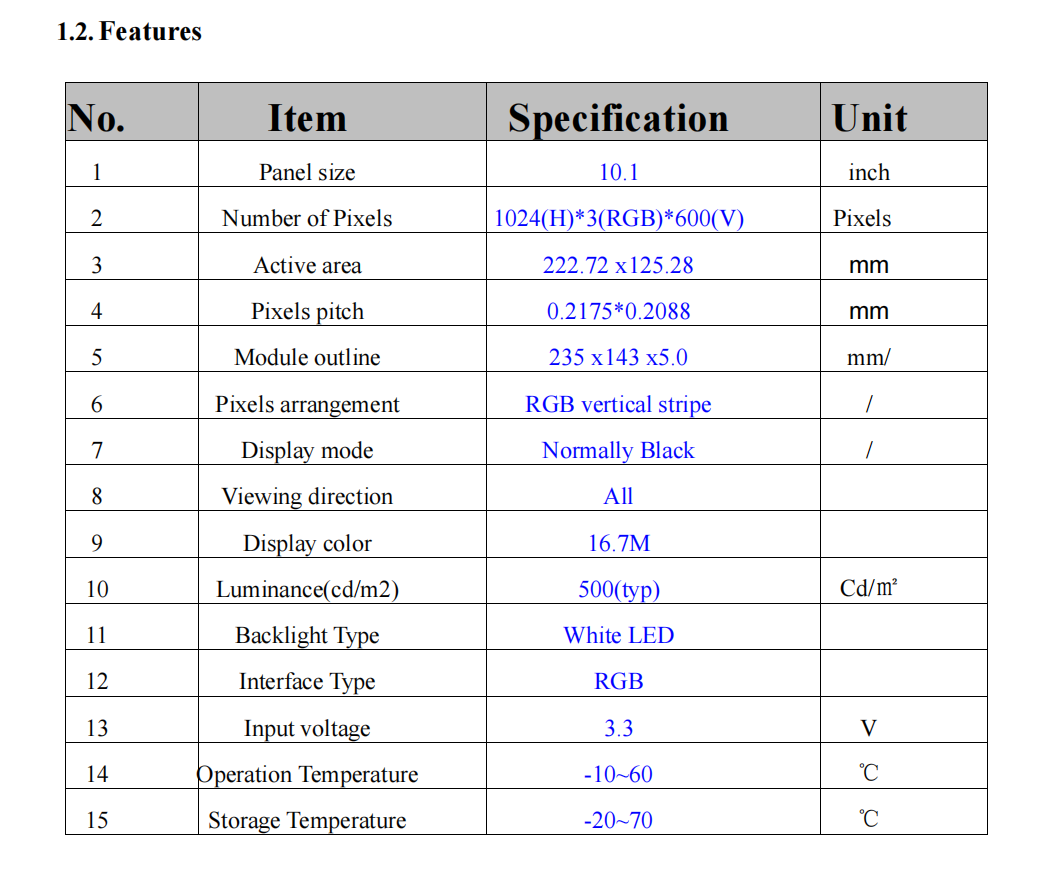 1.2. Features

| No. | Item | Specification | Unit |
|---|---|---|---|
| 1 | Panel size | 10.1 | inch |
| 2 | Number of Pixels | 1024(H)*3(RGB)*600(V) | Pixels |
| 3 | Active area | 222.72 x125.28 | mm |
| 4 | Pixels pitch | 0.2175*0.2088 | mm |
| 5 | Module outline | 235 x143 x5.0 | mm/ |
| 6 | Pixels arrangement | RGB vertical stripe | / |
| 7 | Display mode | Normally Black | / |
| 8 | Viewing direction | All | |
| 9 | Display color | 16.7M | |
| 10 | Luminance(cd/m2) | 500(typ) | Cd/㎡ |
| 11 | Backlight Type | White LED | |
| 12 | Interface Type | RGB | |
| 13 | Input voltage | 3.3 | V |
| 14 | Operation Temperature | -10~60 | ℃ |
| 15 | Storage Temperature | -20~70 | ℃ |